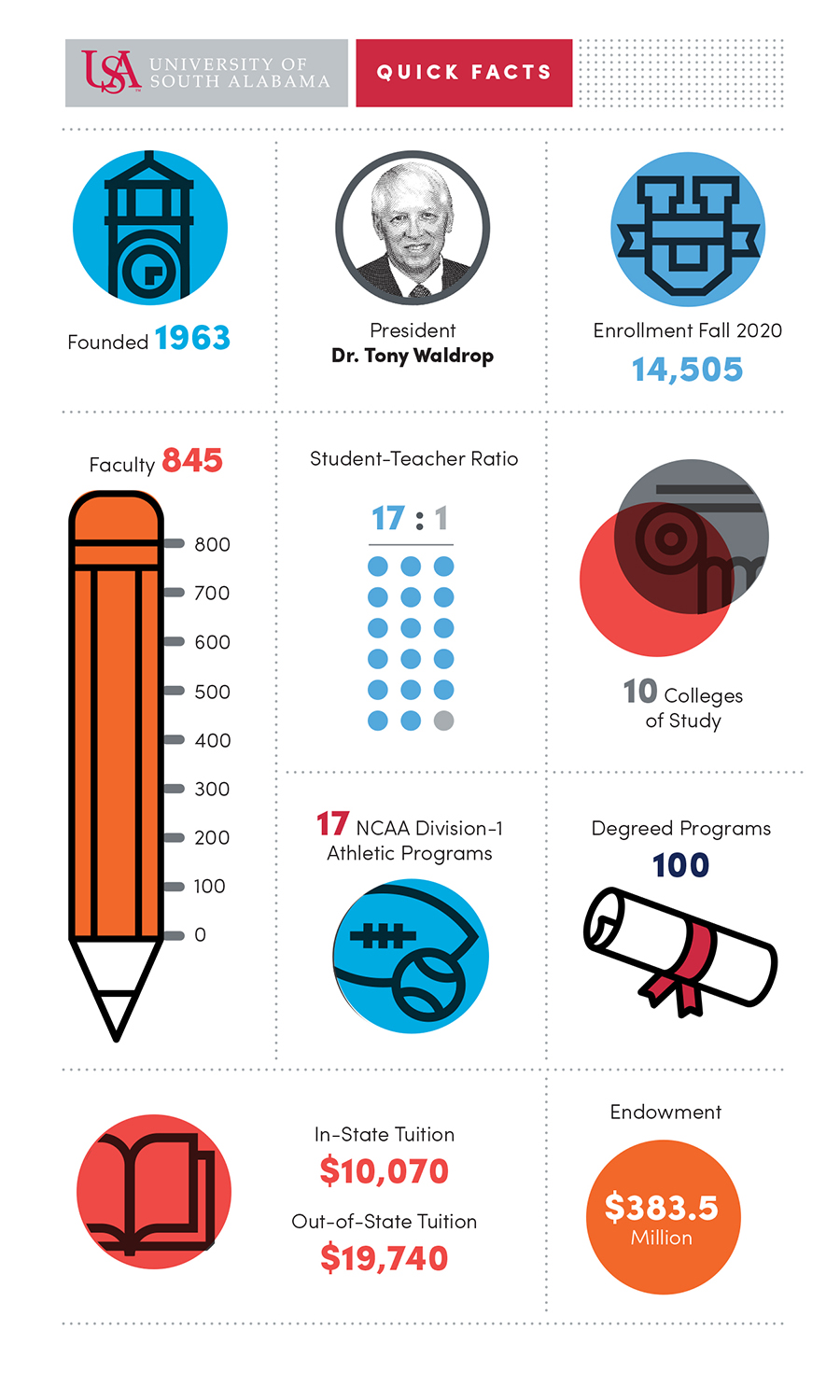 USA UNIVERSITY OF SOUTH ALABAMA

QUICK FACTS

Founded 1963

President
Dr. Tony Waldrop

Enrollment Fall 2020
14,505

Faculty 845

800
700
600
500
400
300
200
100
0

Student-Teacher Ratio

17 : 1

10 Colleges of Study

17 NCAA Division-1 Athletic Programs

Degreed Programs
100

In-State Tuition
$10,070

Out-of-State Tuition
$19,740

Endowment

$383.5
Million